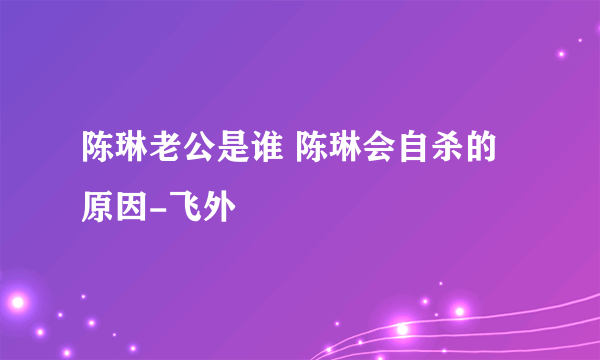 陈琳老公是谁 陈琳会自杀的原因-飞外